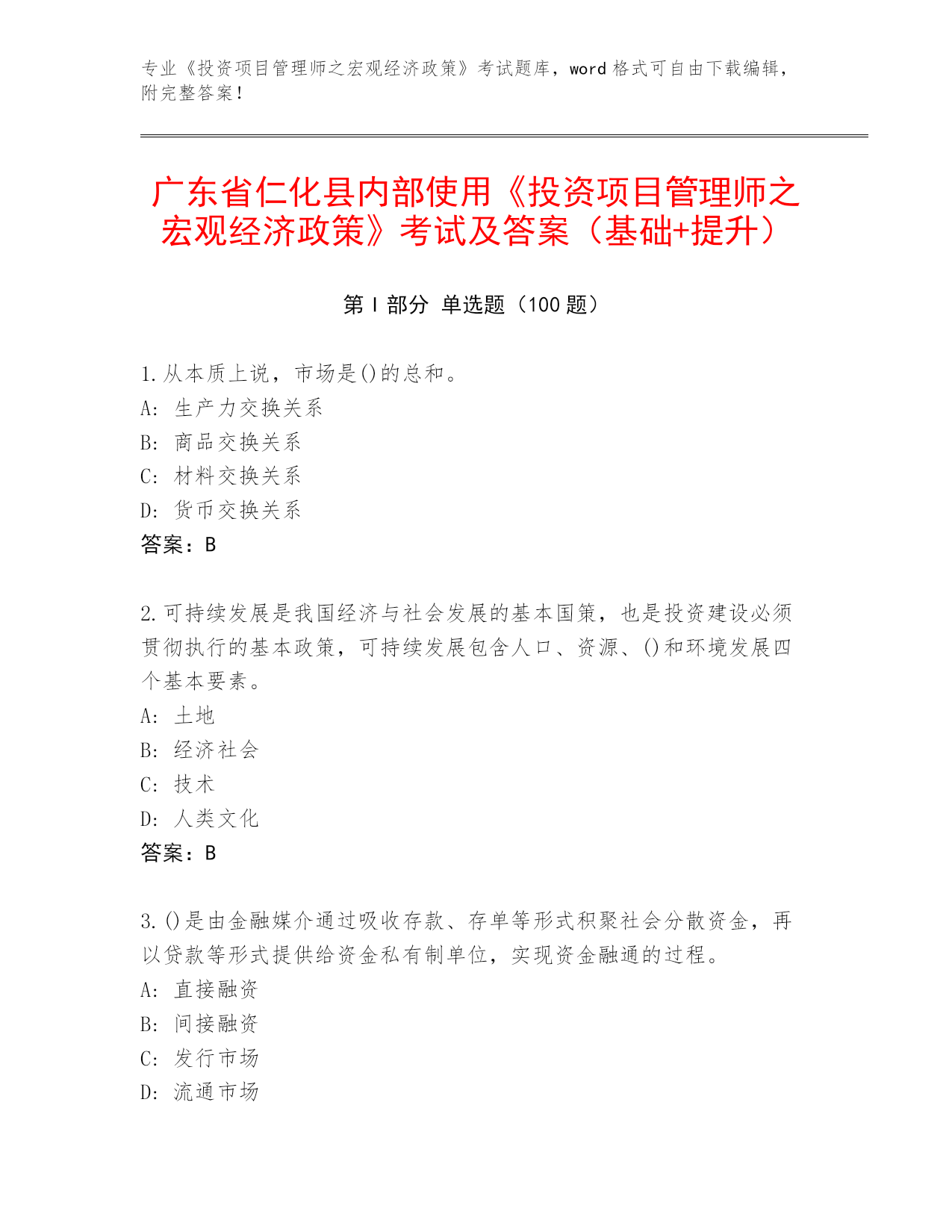 专业《投资项目管理师之宏观经济政策》考试题库，word 格式可自由下载编辑，附完整答案！

广东省仁化县内部使用《投资项目管理师之宏观经济政策》考试及答案（基础+提升）

第 I 部分 单选题（100 题）

1.从本质上说，市场是()的总和。
A: 生产力交换关系
B: 商品交换关系
C: 材料交换关系
D: 货币交换关系
答案：B

2.可持续发展是我国经济与社会发展的基本国策，也是投资建设必须贯彻执行的基本政策，可持续发展包含人口、资源、()和环境发展四个基本要素。
A: 土地
B: 经济社会
C: 技术
D: 人类文化
答案：B

3.()是由金融媒介通过吸收存款、存单等形式积聚社会分散资金，再以贷款等形式提供给资金私有制单位，实现资金融通的过程。
A: 直接融资
B: 间接融资
C: 发行市场
D: 流通市场